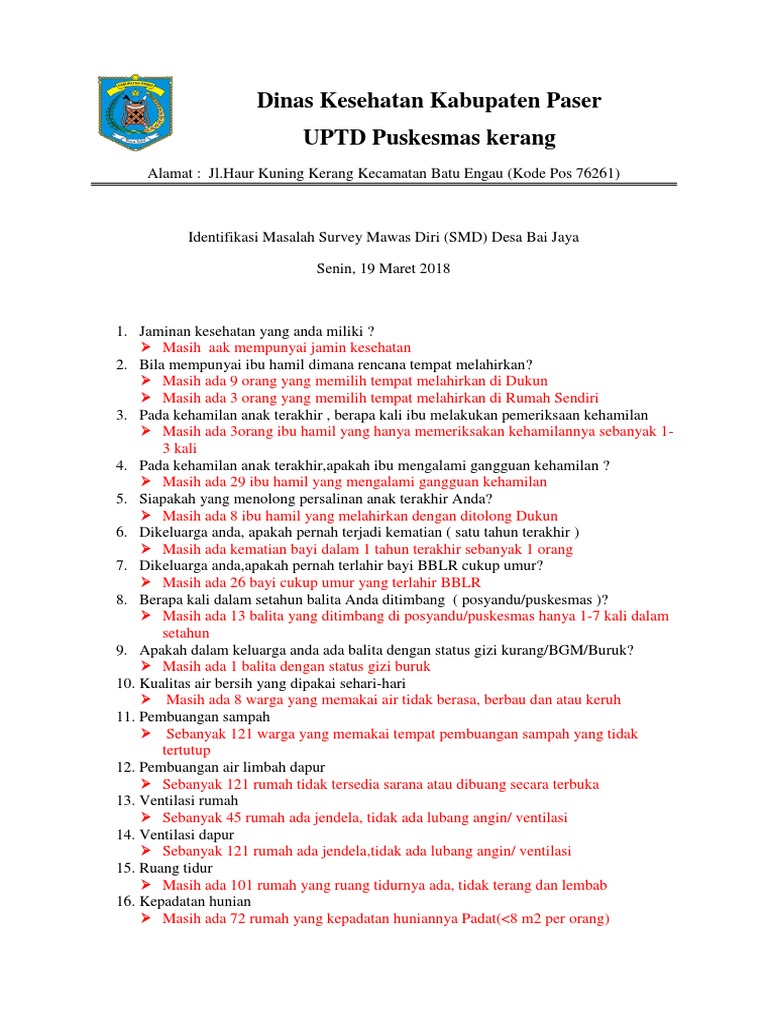 Dinas Kesehatan Kabupaten Paser
UPTD Puskesmas kerang

Alamat : Jl.Haur Kuning Kerang Kecamatan Batu Engau (Kode Pos 76261)

Identifikasi Masalah Survey Mawas Diri (SMD) Desa Bai Jaya

Senin, 19 Maret 2018

1. Jaminan kesehatan yang anda miliki ?
➤ Masih aak mempunyai jamin kesehatan
2. Bila mempunyai ibu hamil dimana rencana tempat melahirkan?
➤ Masih ada 9 orang yang memilih tempat melahirkan di Dukun
➤ Masih ada 3 orang yang memilih tempat melahirkan di Rumah Sendiri
3. Pada kehamilan anak terakhir , berapa kali ibu melakukan pemeriksaan kehamilan
➤ Masih ada 3orang ibu hamil yang hanya memeriksakan kehamilannya sebanyak 1-3 kali
4. Pada kehamilan anak terakhir,apakah ibu mengalami gangguan kehamilan ?
➤ Masih ada 29 ibu hamil yang mengalami gangguan kehamilan
5. Siapakah yang menolong persalinan anak terakhir Anda?
➤ Masih ada 8 ibu hamil yang melahirkan dengan ditolong Dukun
6. Dikeluarga anda, apakah pernah terjadi kematian ( satu tahun terakhir )
➤ Masih ada kematian bayi dalam 1 tahun terakhir sebanyak 1 orang
7. Dikeluarga anda,apakah pernah terlahir bayi BBLR cukup umur?
➤ Masih ada 26 bayi cukup umur yang terlahir BBLR
8. Berapa kali dalam setahun balita Anda ditimbang ( posyandu/puskesmas )?
➤ Masih ada 13 balita yang ditimbang di posyandu/puskesmas hanya 1-7 kali dalam setahun
9. Apakah dalam keluarga anda ada balita dengan status gizi kurang/BGM/Buruk?
➤ Masih ada 1 balita dengan status gizi buruk
10. Kualitas air bersih yang dipakai sehari-hari
➤ Masih ada 8 warga yang memakai air tidak berasa, berbau dan atau keruh
11. Pembuangan sampah
➤ Sebanyak 121 warga yang memakai tempat pembuangan sampah yang tidak tertutup
12. Pembuangan air limbah dapur
➤ Sebanyak 121 rumah tidak tersedia sarana atau dibuang secara terbuka
13. Ventilasi rumah
➤ Sebanyak 45 rumah ada jendela, tidak ada lubang angin/ ventilasi
14. Ventilasi dapur
➤ Sebanyak 121 rumah ada jendela,tidak ada lubang angin/ ventilasi
15. Ruang tidur
➤ Masih ada 101 rumah yang ruang tidurnya ada, tidak terang dan lembab
16. Kepadatan hunian
➤ Masih ada 72 rumah yang kepadatan huniannya Padat(<8 m2 per orang)